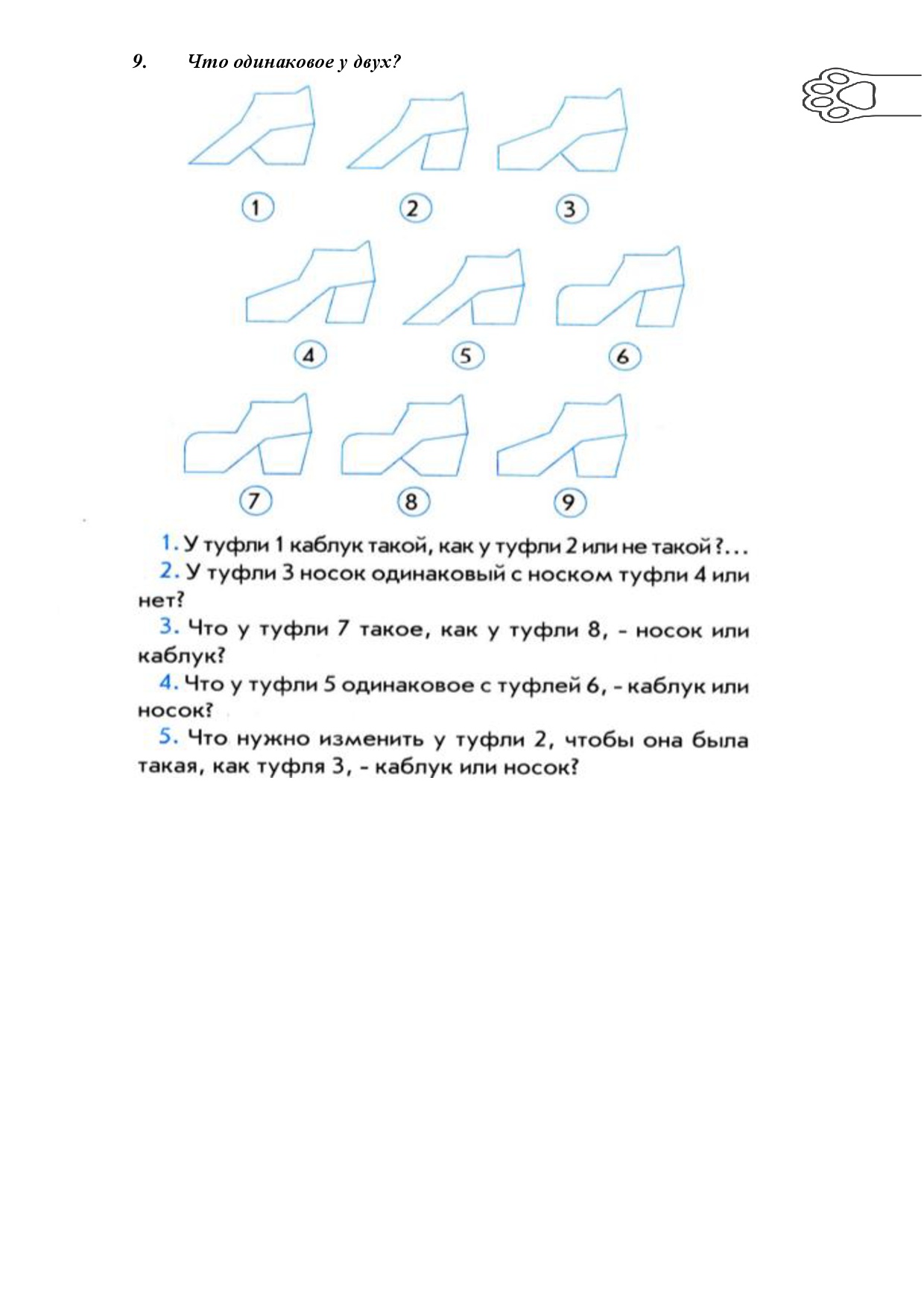 9. Что одинаковое у двух?

1

2

3

4

5

6

7

8

9

1. У туфли 1 каблук такой, как у туфли 2 или не такой?...

2. У туфли 3 носок одинаковый с носком туфли 4 или нет?

3. Что у туфли 7 такое, как у туфли 8, - носок или каблук?

4. Что у туфли 5 одинаковое с туфлей 6, - каблук или носок?

5. Что нужно изменить у туфли 2, чтобы она была такая, как туфля 3, - каблук или носок?